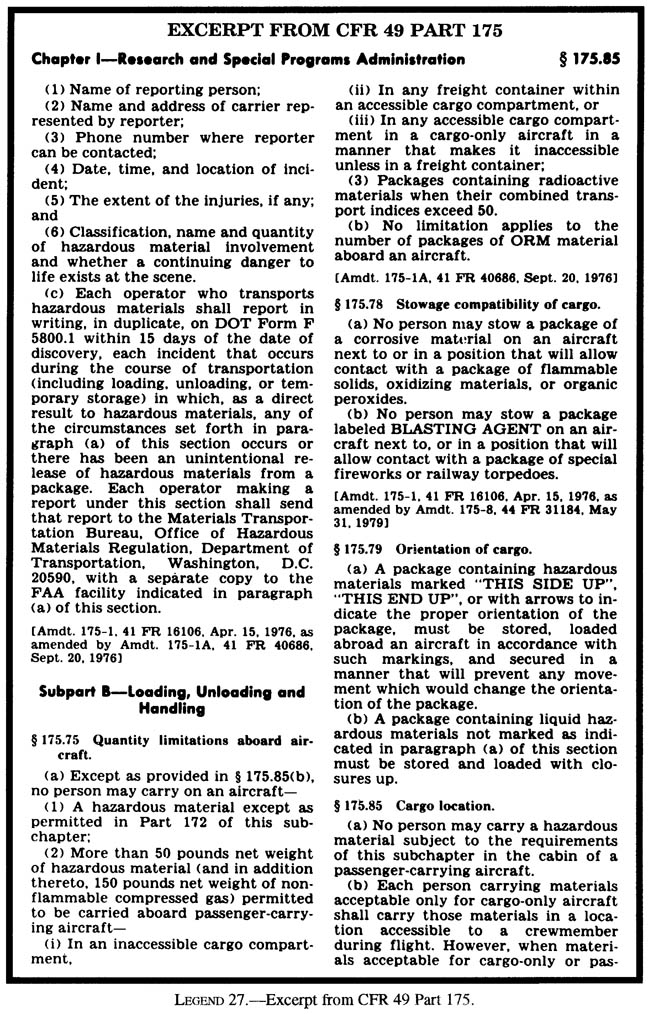 EXCERPT FROM CFR 49 PART 175

Chapter I—Research and Special Programs Administration § 175.85

(1) Name of reporting person;
(2) Name and address of carrier represented by reporter;
(3) Phone number where reporter can be contacted;
(4) Date, time, and location of incident;
(5) The extent of the injuries, if any; and
(6) Classification, name and quantity of hazardous material involvement and whether a continuing danger to life exists at the scene.
(c) Each operator who transports hazardous materials shall report in writing, in duplicate, on DOT Form F 5800.1 within 15 days of the date of discovery, each incident that occurs during the course of transportation (including loading, unloading, or temporary storage) in which, as a direct result to hazardous materials, any of the circumstances set forth in paragraph (a) of this section occurs or there has been an unintentional release of hazardous materials from a package. Each operator making a report under this section shall send that report to the Materials Transportation Bureau, Office of Hazardous Materials Regulation, Department of Transportation, Washington, D.C. 20590, with a separate copy to the FAA facility indicated in paragraph (a) of this section.

[Amdt. 175-1, 41 FR 16106, Apr. 15, 1976, as amended by Amdt. 175-1A, 41 FR 40686, Sept. 20, 1976]

Subpart B—Loading, Unloading and Handling

§ 175.75 Quantity limitations aboard aircraft.

(a) Except as provided in § 175.85(b), no person may carry on an aircraft—
(1) A hazardous material except as permitted in Part 172 of this subchapter;
(2) More than 50 pounds net weight of hazardous material (and in addition thereto, 150 pounds net weight of nonflammable compressed gas) permitted to be carried aboard passenger-carrying aircraft—
(i) In an inaccessible cargo compartment,
(ii) In any freight container within an accessible cargo compartment, or
(iii) In any accessible cargo compartment in a cargo-only aircraft in a manner that makes it inaccessible unless in a freight container;
(3) Packages containing radioactive materials when their combined transport indices exceed 50.
(b) No limitation applies to the number of packages of ORM material aboard an aircraft.

[Amdt. 175-1A, 41 FR 40686, Sept. 20, 1976]

§ 175.78 Stowage compatibility of cargo.

(a) No person may stow a package of a corrosive material on an aircraft next to or in a position that will allow contact with a package of flammable solids, oxidizing materials, or organic peroxides.
(b) No person may stow a package labeled BLASTING AGENT on an aircraft next to, or in a position that will allow contact with a package of special fireworks or railway torpedoes.

[Amdt. 175-1, 41 FR 16106, Apr. 15, 1976, as amended by Amdt. 175-8, 44 FR 31184, May 31, 1979]

§ 175.79 Orientation of cargo.

(a) A package containing hazardous materials marked "THIS SIDE UP", "THIS END UP", or with arrows to indicate the proper orientation of the package, must be stored, loaded abroad an aircraft in accordance with such markings, and secured in a manner that will prevent any movement which would change the orientation of the package.
(b) A package containing liquid hazardous materials not marked as indicated in paragraph (a) of this section must be stored and loaded with closures up.

§ 175.85 Cargo location.

(a) No person may carry a hazardous material subject to the requirements of this subchapter in the cabin of a passenger-carrying aircraft.
(b) Each person carrying materials acceptable only for cargo-only aircraft shall carry those materials in a location accessible to a crewmember during flight. However, when materials acceptable for cargo-only or pas-

LEGEND 27.—Excerpt from CFR 49 Part 175.